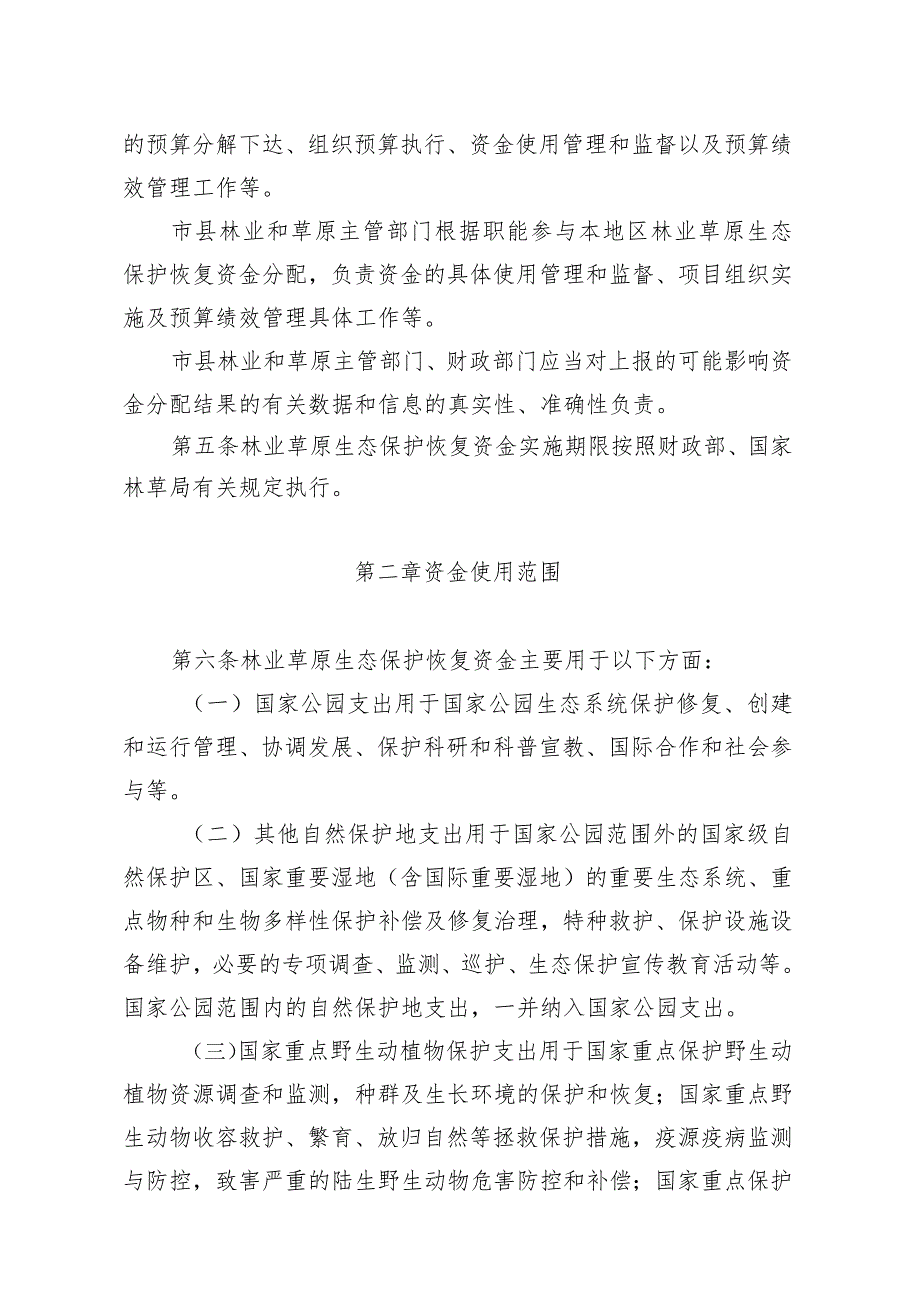 的预算分解下达、组织预算执行、资金使用管理和监督以及预算绩效管理工作等。

市县林业和草原主管部门根据职能参与本地区林业草原生态保护恢复资金分配，负责资金的具体使用管理和监督、项目组织实施及预算绩效管理具体工作等。

市县林业和草原主管部门、财政部门应当对上报的可能影响资金分配结果的有关数据和信息的真实性、准确性负责。

第五条林业草原生态保护恢复资金实施期限按照财政部、国家林草局有关规定执行。

第二章资金使用范围

第六条林业草原生态保护恢复资金主要用于以下方面：

（一）国家公园支出用于国家公园生态系统保护修复、创建和运行管理、协调发展、保护科研和科普宣教、国际合作和社会参与等。

（二）其他自然保护地支出用于国家公园范围外的国家级自然保护区、国家重要湿地（含国际重要湿地）的重要生态系统、重点物种和生物多样性保护补偿及修复治理，特种救护、保护设施设备维护，必要的专项调查、监测、巡护、生态保护宣传教育活动等。国家公园范围内的自然保护地支出，一并纳入国家公园支出。

(三)国家重点野生动植物保护支出用于国家重点保护野生动植物资源调查和监测，种群及生长环境的保护和恢复；国家重点野生动物收容救护、繁育、放归自然等拯救保护措施，疫源疫病监测与防控，致害严重的陆生野生动物危害防控和补偿；国家重点保护